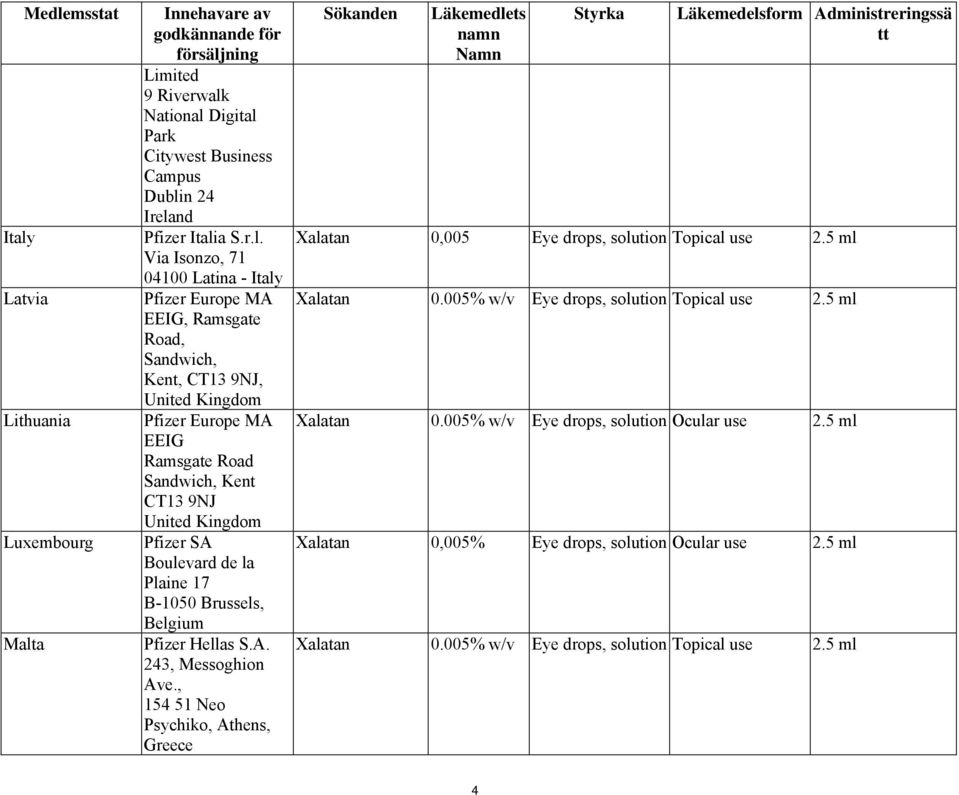 | Medlemsstat | Innehavare av godkännande för försäljning | Sökanden | Läkemedlets namn Namn | Styrka | Läkemedelsform | Administreringssätt |
|---|---|---|---|---|---|---|
| | Limited 9 Riverwalk National Digital Park Citywest Business Campus Dublin 24 Ireland | | | | | |
| Italy | Pfizer Italia S.r.l. Via Isonzo, 71 04100 Latina - Italy | Xalatan | 0,005 | Eye drops, solution | Topical use | 2.5 ml |
| Latvia | Pfizer Europe MA EEIG, Ramsgate Road, Sandwich, Kent, CT13 9NJ, United Kingdom | Xalatan | 0.005% w/v | Eye drops, solution | Topical use | 2.5 ml |
| Lithuania | Pfizer Europe MA EEIG Ramsgate Road Sandwich, Kent CT13 9NJ United Kingdom | Xalatan | 0.005% w/v | Eye drops, solution | Ocular use | 2.5 ml |
| Luxembourg | Pfizer SA Boulevard de la Plaine 17 B-1050 Brussels, Belgium | Xalatan | 0,005% | Eye drops, solution | Ocular use | 2.5 ml |
| Malta | Pfizer Hellas S.A. 243, Messoghion Ave., 154 51 Neo Psychiko, Athens, Greece | Xalatan | 0.005% w/v | Eye drops, solution | Topical use | 2.5 ml |

4